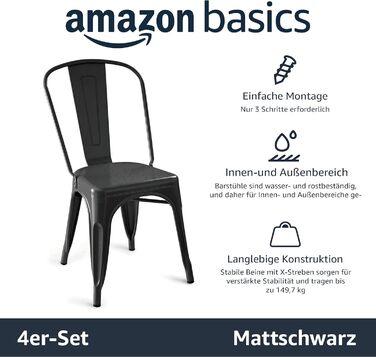 amazon basics

Einfache Montage
Nur 3 Schritte erforderlich

Innen-und Außenbereich
Barstühle sind wasser- und rostbeständig, und daher für Innen- und Außenbereiche ge-

Langlebige Konstruktion
Stabile Beine mit X-Streben sorgen für verstärkte Stabilität und tragen bis zu 149,7 kg

4er-Set

Mattschwarz